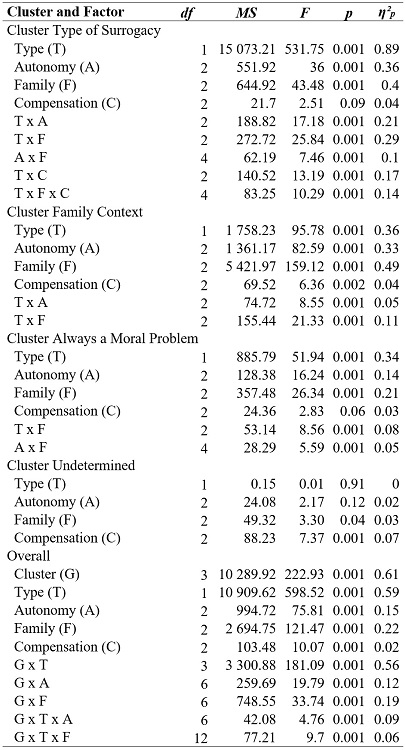 | Cluster and Factor | df | MS | F | p | $\eta^2_p$ |
|---|---|---|---|---|---|
| Cluster Type of Surrogacy | | | | | |
| Type (T) | 1 | 15 073.21 | 531.75 | 0.001 | 0.89 |
| Autonomy (A) | 2 | 551.92 | 36 | 0.001 | 0.36 |
| Family (F) | 2 | 644.92 | 43.48 | 0.001 | 0.4 |
| Compensation (C) | 2 | 21.7 | 2.51 | 0.09 | 0.04 |
| T x A | 2 | 188.82 | 17.18 | 0.001 | 0.21 |
| T x F | 2 | 272.72 | 25.84 | 0.001 | 0.29 |
| A x F | 4 | 62.19 | 7.46 | 0.001 | 0.1 |
| T x C | 2 | 140.52 | 13.19 | 0.001 | 0.17 |
| T x F x C | 4 | 83.25 | 10.29 | 0.001 | 0.14 |
| Cluster Family Context | | | | | |
| Type (T) | 1 | 1 758.23 | 95.78 | 0.001 | 0.36 |
| Autonomy (A) | 2 | 1 361.17 | 82.59 | 0.001 | 0.33 |
| Family (F) | 2 | 5 421.97 | 159.12 | 0.001 | 0.49 |
| Compensation (C) | 2 | 69.52 | 6.36 | 0.002 | 0.04 |
| T x A | 2 | 74.72 | 8.55 | 0.001 | 0.05 |
| T x F | 2 | 155.44 | 21.33 | 0.001 | 0.11 |
| Cluster Always a Moral Problem | | | | | |
| Type (T) | 1 | 885.79 | 51.94 | 0.001 | 0.34 |
| Autonomy (A) | 2 | 128.38 | 16.24 | 0.001 | 0.14 |
| Family (F) | 2 | 357.48 | 26.34 | 0.001 | 0.21 |
| Compensation (C) | 2 | 24.36 | 2.83 | 0.06 | 0.03 |
| T x F | 2 | 53.14 | 8.56 | 0.001 | 0.08 |
| A x F | 4 | 28.29 | 5.59 | 0.001 | 0.05 |
| Cluster Undetermined | | | | | |
| Type (T) | 1 | 0.15 | 0.01 | 0.91 | 0 |
| Autonomy (A) | 2 | 24.08 | 2.17 | 0.12 | 0.02 |
| Family (F) | 2 | 49.32 | 3.30 | 0.04 | 0.03 |
| Compensation (C) | 2 | 88.23 | 7.37 | 0.001 | 0.07 |
| Overall | | | | | |
| Cluster (G) | 3 | 10 289.92 | 222.93 | 0.001 | 0.61 |
| Type (T) | 1 | 10 909.62 | 598.52 | 0.001 | 0.59 |
| Autonomy (A) | 2 | 994.72 | 75.81 | 0.001 | 0.15 |
| Family (F) | 2 | 2 694.75 | 121.47 | 0.001 | 0.22 |
| Compensation (C) | 2 | 103.48 | 10.07 | 0.001 | 0.02 |
| G x T | 3 | 3 300.88 | 181.09 | 0.001 | 0.56 |
| G x A | 6 | 259.69 | 19.79 | 0.001 | 0.12 |
| G x F | 6 | 748.55 | 33.74 | 0.001 | 0.19 |
| G x T x A | 6 | 42.08 | 4.76 | 0.001 | 0.09 |
| G x T x F | 12 | 77.21 | 9.7 | 0.001 | 0.06 |